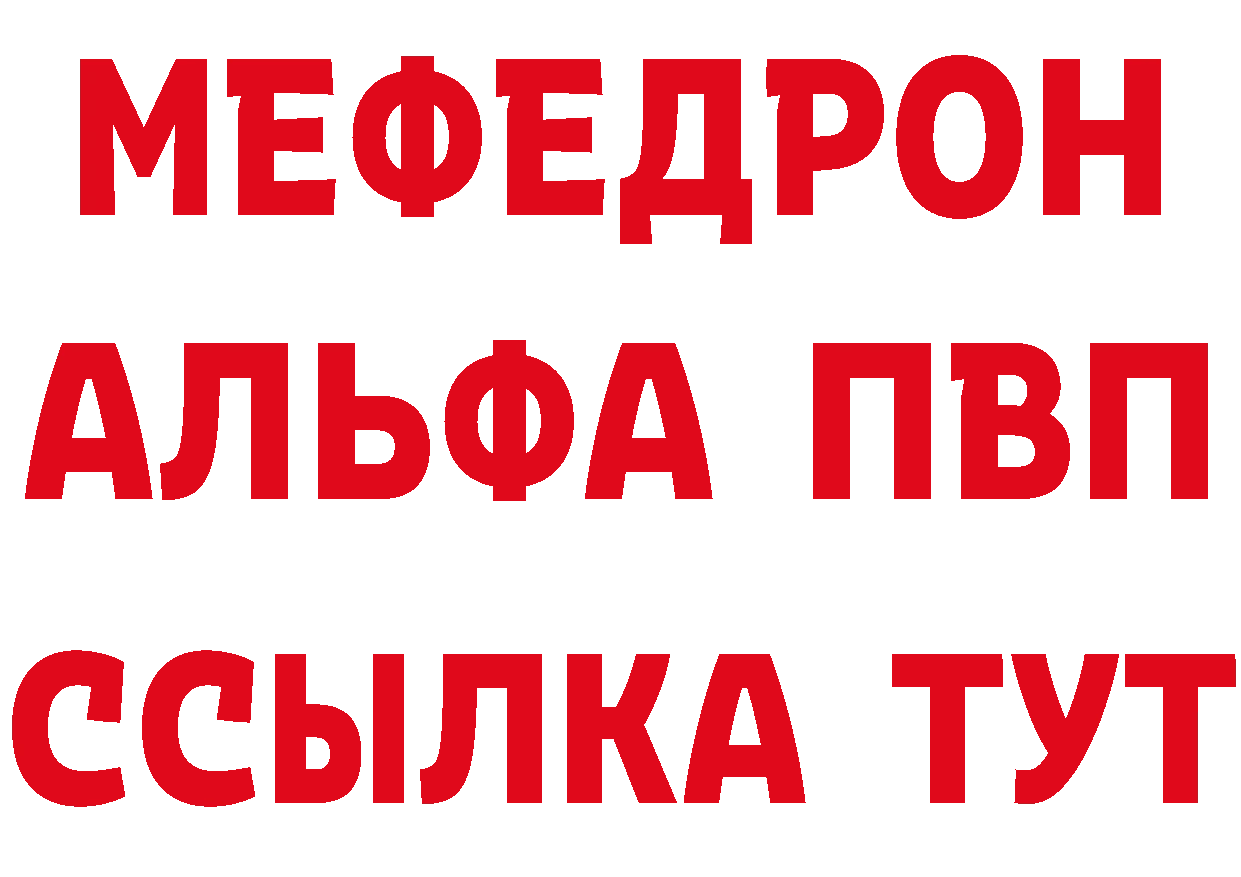 МЕФЕДРОН
АЛЬФА ПВП
ССЫЛКА ТУТ